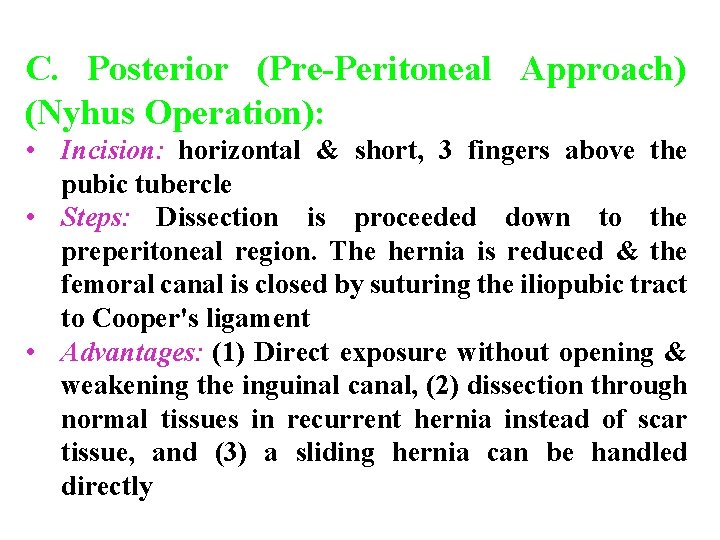 C. Posterior (Pre-Peritoneal Approach) (Nyhus Operation):

• Incision: horizontal & short, 3 fingers above the pubic tubercle

• Steps: Dissection is proceeded down to the preperitoneal region. The hernia is reduced & the femoral canal is closed by suturing the iliopubic tract to Cooper's ligament

• Advantages: (1) Direct exposure without opening & weakening the inguinal canal, (2) dissection through normal tissues in recurrent hernia instead of scar tissue, and (3) a sliding hernia can be handled directly